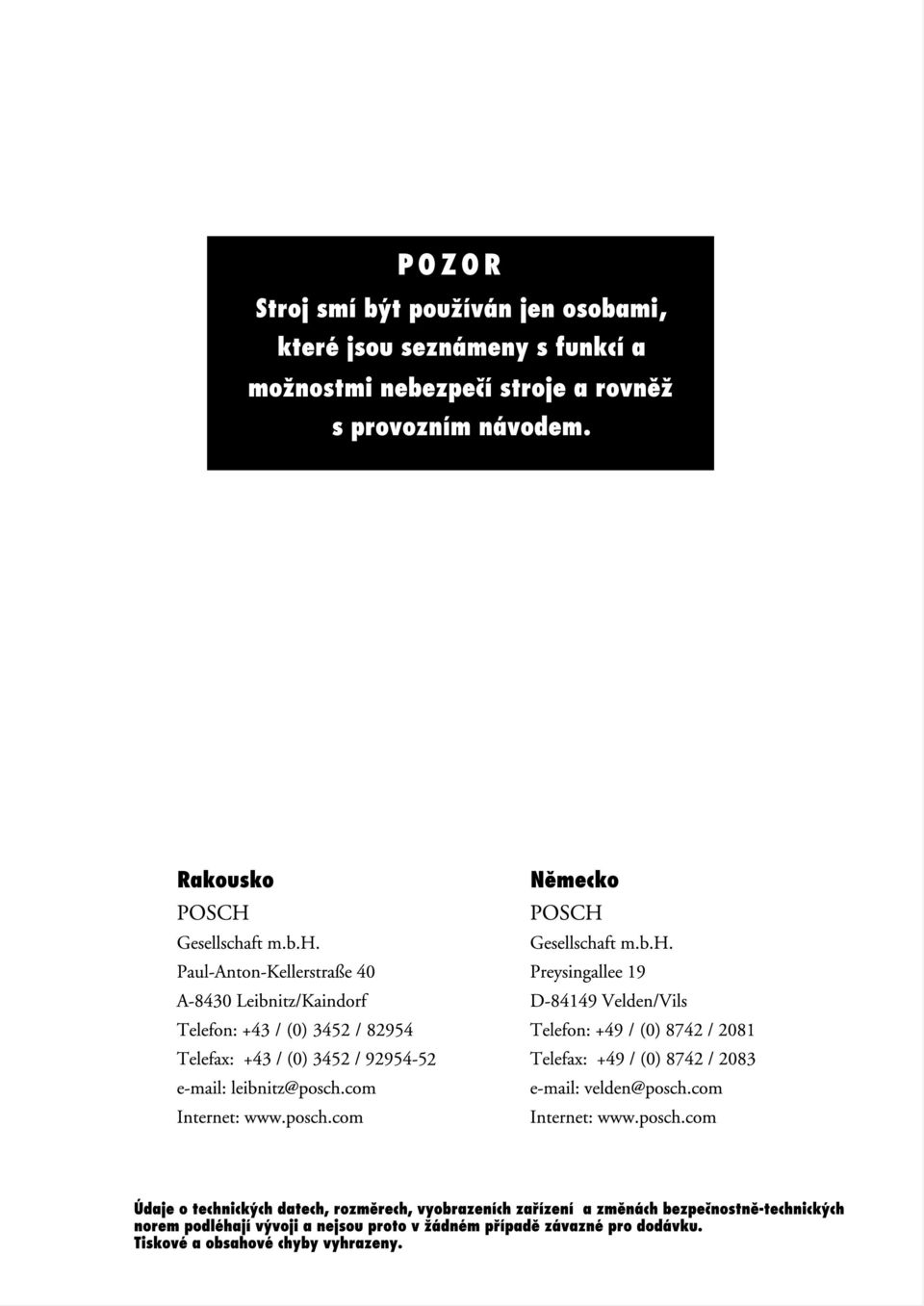 POZOR
Stroj smí být používán jen osobami, které jsou seznámeny s funkcí a možnostmi nebezpečí stroje a rovněž s provozním návodem.

Rakousko
POSCH
Gesellschaft m.b.H.
Paul-Anton-Kellerstraße 40
A-8430 Leibnitz/Kaindorf
Telefon: +43 / (0) 3452 / 82954
Telefax: +43 / (0) 3452 / 92954-52
e-mail: leibnitz@posch.com
Internet: www.posch.com

Německo
POSCH
Gesellschaft m.b.H.
Preysingallee 19
D-84149 Velden/Vils
Telefon: +49 / (0) 8742 / 2081
Telefax: +49 / (0) 8742 / 2083
e-mail: velden@posch.com
Internet: www.posch.com

Údaje o technických datech, rozměrech, vyobrazeních zařízení a změnách bezpečnostně-technických norem podléhají vývoji a nejsou proto v žádném případě závazné pro dodávku. Tiskové a obsahové chyby vyhrazeny.